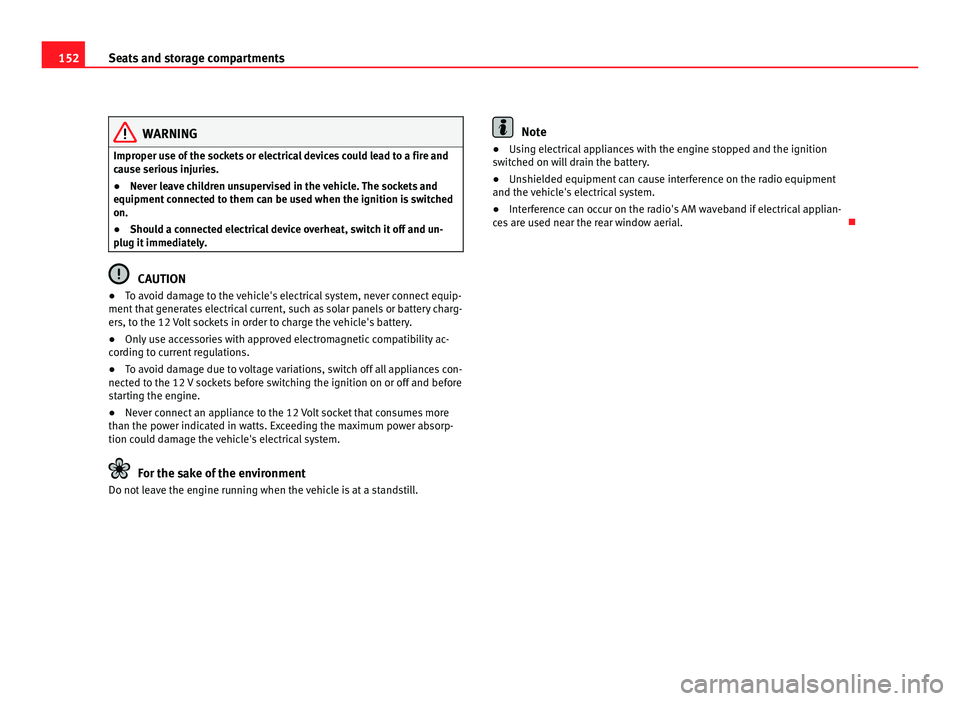 152 Seats and storage compartments

WARNING

Improper use of the sockets or electrical devices could lead to a fire and cause serious injuries.

● Never leave children unsupervised in the vehicle. The sockets and equipment connected to them can be used when the ignition is switched on.

● Should a connected electrical device overheat, switch it off and unplug it immediately.

CAUTION

● To avoid damage to the vehicle's electrical system, never connect equipment that generates electrical current, such as solar panels or battery chargers, to the 12 Volt sockets in order to charge the vehicle's battery.

● Only use accessories with approved electromagnetic compatibility according to current regulations.

● To avoid damage due to voltage variations, switch off all appliances connected to the 12 V sockets before switching the ignition on or off and before starting the engine.

● Never connect an appliance to the 12 Volt socket that consumes more than the power indicated in watts. Exceeding the maximum power absorption could damage the vehicle's electrical system.

For the sake of the environment

Do not leave the engine running when the vehicle is at a standstill.

Note

● Using electrical appliances with the engine stopped and the ignition switched on will drain the battery.

● Unshielded equipment can cause interference on the radio equipment and the vehicle's electrical system.

● Interference can occur on the radio's AM waveband if electrical appliances are used near the rear window aerial.

carmanualsonline.info